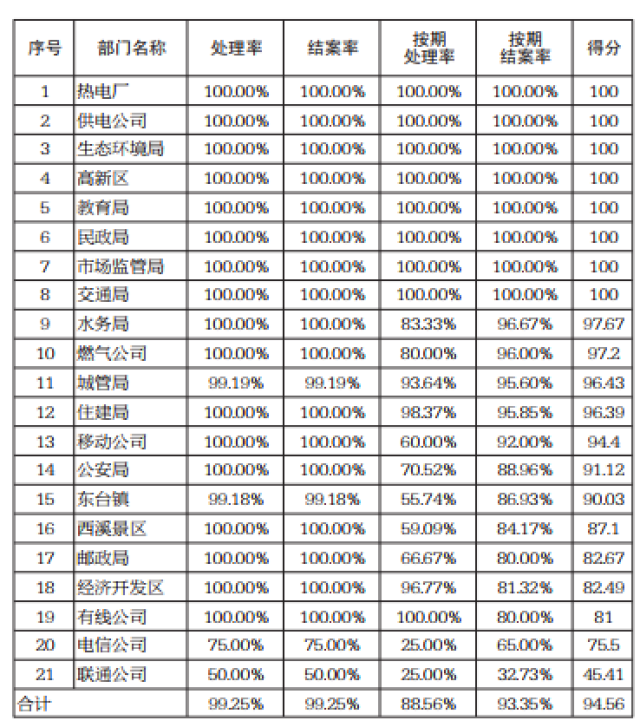 | 序号 | 部门名称 | 处理率 | 结案率 | 按期处理率 | 按期结案率 | 得分 |
|---|---|---|---|---|---|---|
| 1 | 热电厂 | 100.00% | 100.00% | 100.00% | 100.00% | 100 |
| 2 | 供电公司 | 100.00% | 100.00% | 100.00% | 100.00% | 100 |
| 3 | 生态环境局 | 100.00% | 100.00% | 100.00% | 100.00% | 100 |
| 4 | 高新区 | 100.00% | 100.00% | 100.00% | 100.00% | 100 |
| 5 | 教育局 | 100.00% | 100.00% | 100.00% | 100.00% | 100 |
| 6 | 民政局 | 100.00% | 100.00% | 100.00% | 100.00% | 100 |
| 7 | 市场监管局 | 100.00% | 100.00% | 100.00% | 100.00% | 100 |
| 8 | 交通局 | 100.00% | 100.00% | 100.00% | 100.00% | 100 |
| 9 | 水务局 | 100.00% | 100.00% | 83.33% | 96.67% | 97.67 |
| 10 | 燃气公司 | 100.00% | 100.00% | 80.00% | 96.00% | 97.2 |
| 11 | 城管局 | 99.19% | 99.19% | 93.64% | 95.60% | 96.43 |
| 12 | 住建局 | 100.00% | 100.00% | 98.37% | 95.85% | 96.39 |
| 13 | 移动公司 | 100.00% | 100.00% | 60.00% | 92.00% | 94.4 |
| 14 | 公安局 | 100.00% | 100.00% | 70.52% | 88.96% | 91.12 |
| 15 | 东台镇 | 99.18% | 99.18% | 55.74% | 86.93% | 90.03 |
| 16 | 西溪景区 | 100.00% | 100.00% | 59.09% | 84.17% | 87.1 |
| 17 | 邮政局 | 100.00% | 100.00% | 66.67% | 80.00% | 82.67 |
| 18 | 经济开发区 | 100.00% | 100.00% | 96.77% | 81.32% | 82.49 |
| 19 | 有线公司 | 100.00% | 100.00% | 100.00% | 80.00% | 81 |
| 20 | 电信公司 | 75.00% | 75.00% | 25.00% | 65.00% | 75.5 |
| 21 | 联通公司 | 50.00% | 50.00% | 25.00% | 32.73% | 45.41 |
| 合计 | | 99.25% | 99.25% | 88.56% | 93.35% | 94.56 |